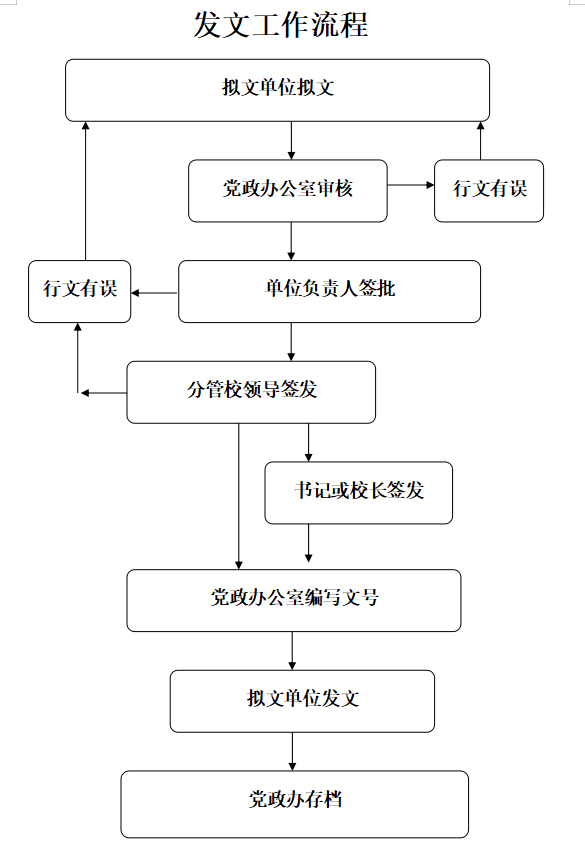 发文工作流程

拟文单位拟文

党政办公室审核

行文有误

行文有误

单位负责人签批

分管校领导签发

书记或校长签发

党政办公室编写文号

拟文单位发文

党政办存档